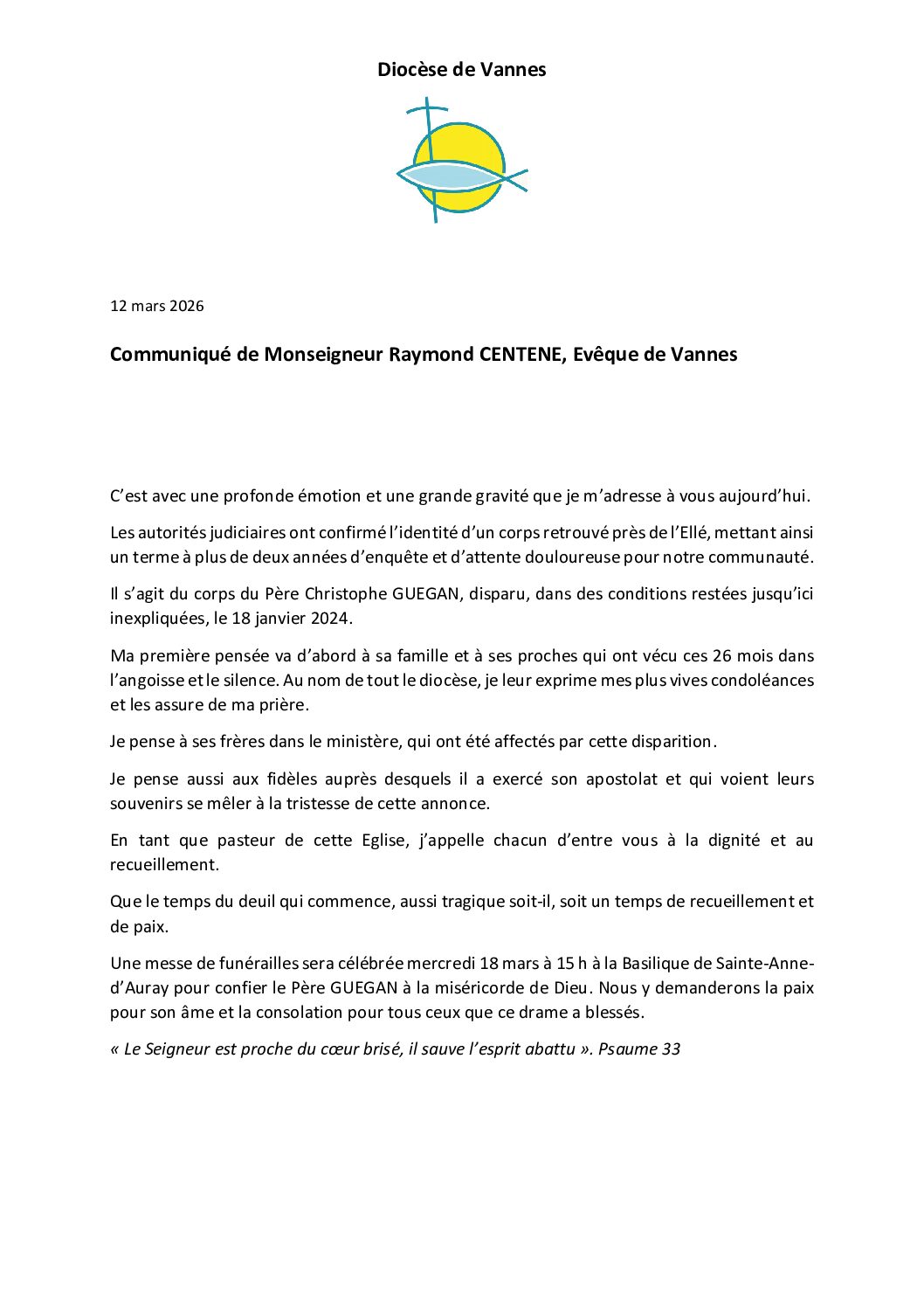 Diocèse de Vannes

12 mars 2026

Communiqué de Monseigneur Raymond CENTENE, Evêque de Vannes

C'est avec une profonde émotion et une grande gravité que je m'adresse à vous aujourd'hui.

Les autorités judiciaires ont confirmé l'identité d'un corps retrouvé près de l'Ellé, mettant ainsi un terme à plus de deux années d'enquête et d'attente douloureuse pour notre communauté.

Il s'agit du corps du Père Christophe GUEGAN, disparu, dans des conditions restées jusqu'ici inexpliquées, le 18 janvier 2024.

Ma première pensée va d'abord à sa famille et à ses proches qui ont vécu ces 26 mois dans l'angoisse et le silence. Au nom de tout le diocèse, je leur exprime mes plus vives condoléances et les assure de ma prière.

Je pense à ses frères dans le ministère, qui ont été affectés par cette disparition.

Je pense aussi aux fidèles auprès desquels il a exercé son apostolat et qui voient leurs souvenirs se mêler à la tristesse de cette annonce.

En tant que pasteur de cette Eglise, j'appelle chacun d'entre vous à la dignité et au recueillement.

Que le temps du deuil qui commence, aussi tragique soit-il, soit un temps de recueillement et de paix.

Une messe de funérailles sera célébrée mercredi 18 mars à 15 h à la Basilique de Sainte-Anne-d'Auray pour confier le Père GUEGAN à la miséricorde de Dieu. Nous y demanderons la paix pour son âme et la consolation pour tous ceux que ce drame a blessés.

« Le Seigneur est proche du cœur brisé, il sauve l'esprit abattu ». Psaume 33